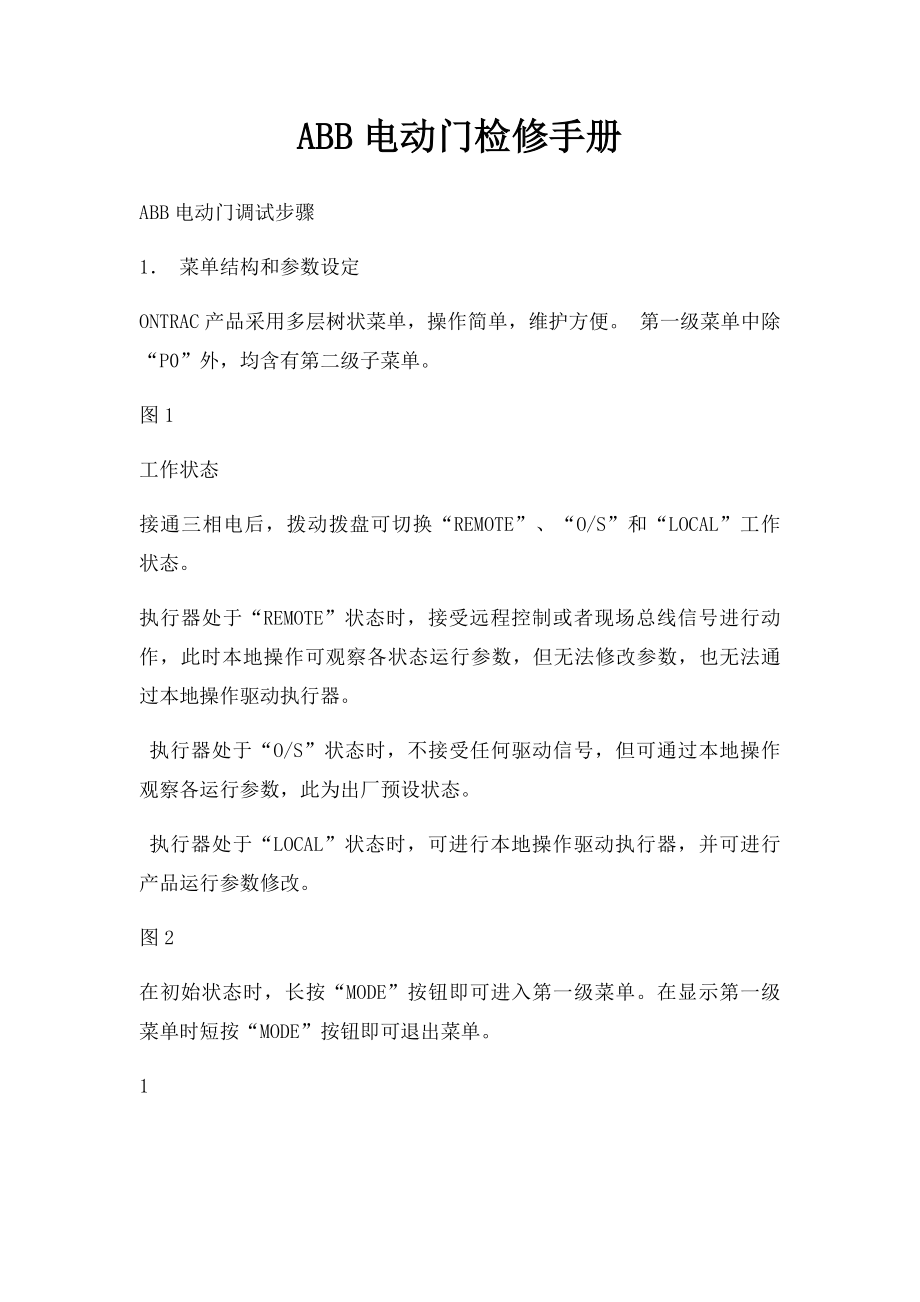 ABB 电动门检修手册

ABB 电动门调试步骤

1． 菜单结构和参数设定

ONTRAC 产品采用多层树状菜单，操作简单，维护方便。 第一级菜单中除“P0”外，均含有第二级子菜单。

图 1

工作状态

接通三相电后，拨动拨盘可切换“REMOTE”、“O/S”和“LOCAL”工作状态。

执行器处于“REMOTE”状态时，接受远程控制或者现场总线信号进行动作，此时本地操作可观察各状态运行参数，但无法修改参数，也无法通过本地操作驱动执行器。

执行器处于“O/S”状态时，不接受任何驱动信号，但可通过本地操作观察各运行参数，此为出厂预设状态。

执行器处于“LOCAL”状态时，可进行本地操作驱动执行器，并可进行产品运行参数修改。

图 2

在初始状态时，长按“MODE”按钮即可进入第一级菜单。在显示第一级菜单时短按“MODE”按钮即可退出菜单。

1